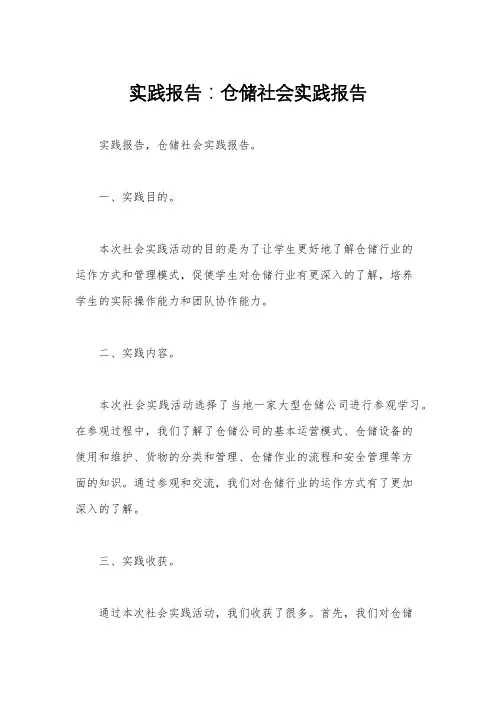 实践报告：仓储社会实践报告

实践报告，仓储社会实践报告。

一、实践目的。

本次社会实践活动的目的是为了让学生更好地了解仓储行业的运作方式和管理模式，促使学生对仓储行业有更深入的了解，培养学生的实际操作能力和团队协作能力。

二、实践内容。

本次社会实践活动选择了当地一家大型仓储公司进行参观学习。在参观过程中，我们了解了仓储公司的基本运营模式、仓储设备的使用和维护、货物的分类和管理、仓储作业的流程和安全管理等方面的知识。通过参观和交流，我们对仓储行业的运作方式有了更加深入的了解。

三、实践收获。

通过本次社会实践活动，我们收获了很多。首先，我们对仓储